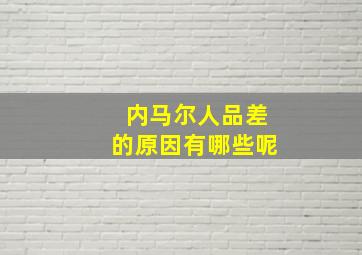 内马尔人品差
的原因有哪些呢